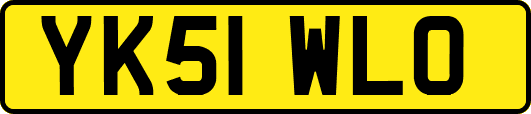 YK51 WLO